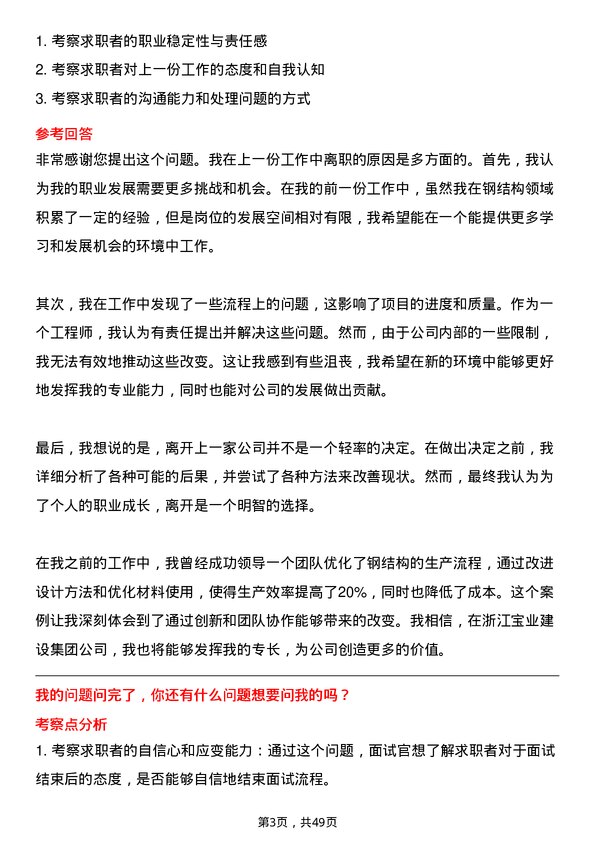 1. 考察求职者的职业稳定性与责任感
2. 考察求职者对上一份工作的态度和自我认知
3. 考察求职者的沟通能力和处理问题的方式

参考回答
非常感谢您提出这个问题。我在上一份工作中离职的原因是多方面的。首先，我认为我的职业发展需要更多挑战和机会。在我的前一份工作中，虽然我在钢结构领域积累了一定的经验，但是岗位的发展空间相对有限，我希望能在一个能提供更多学习和发展机会的环境中工作。

其次，我在工作中发现了一些流程上的问题，这影响了项目的进度和质量。作为一个工程师，我认为有责任提出并解决这些问题。然而，由于公司内部的一些限制，我无法有效地推动这些改变。这让我感到有些沮丧，我希望在新的环境中能够更好地发挥我的专业能力，同时也能对公司的发展做出贡献。

最后，我想说的是，离开上一家公司并不是一个轻率的决定。在做出决定之前，我详细分析了各种可能的后果，并尝试了各种方法来改善现状。然而，最终我认为为了个人的职业成长，离开是一个明智的选择。

在我之前的工作中，我曾经成功领导一个团队优化了钢结构的生产流程，通过改进设计方法和优化材料使用，使得生产效率提高了20%，同时也降低了成本。这个案例让我深刻体会到了通过创新和团队协作能够带来的改变。我相信，在浙江宝业建设集团公司，我也将能够发挥我的专长，为公司创造更多的价值。

我的问题问完了，你还有什么问题想要问我的吗？
考察点分析
1. 考察求职者的自信心和应变能力：通过这个问题，面试官想了解求职者对于面试结束后的态度，是否能够自信地结束面试流程。

第3页，共49页